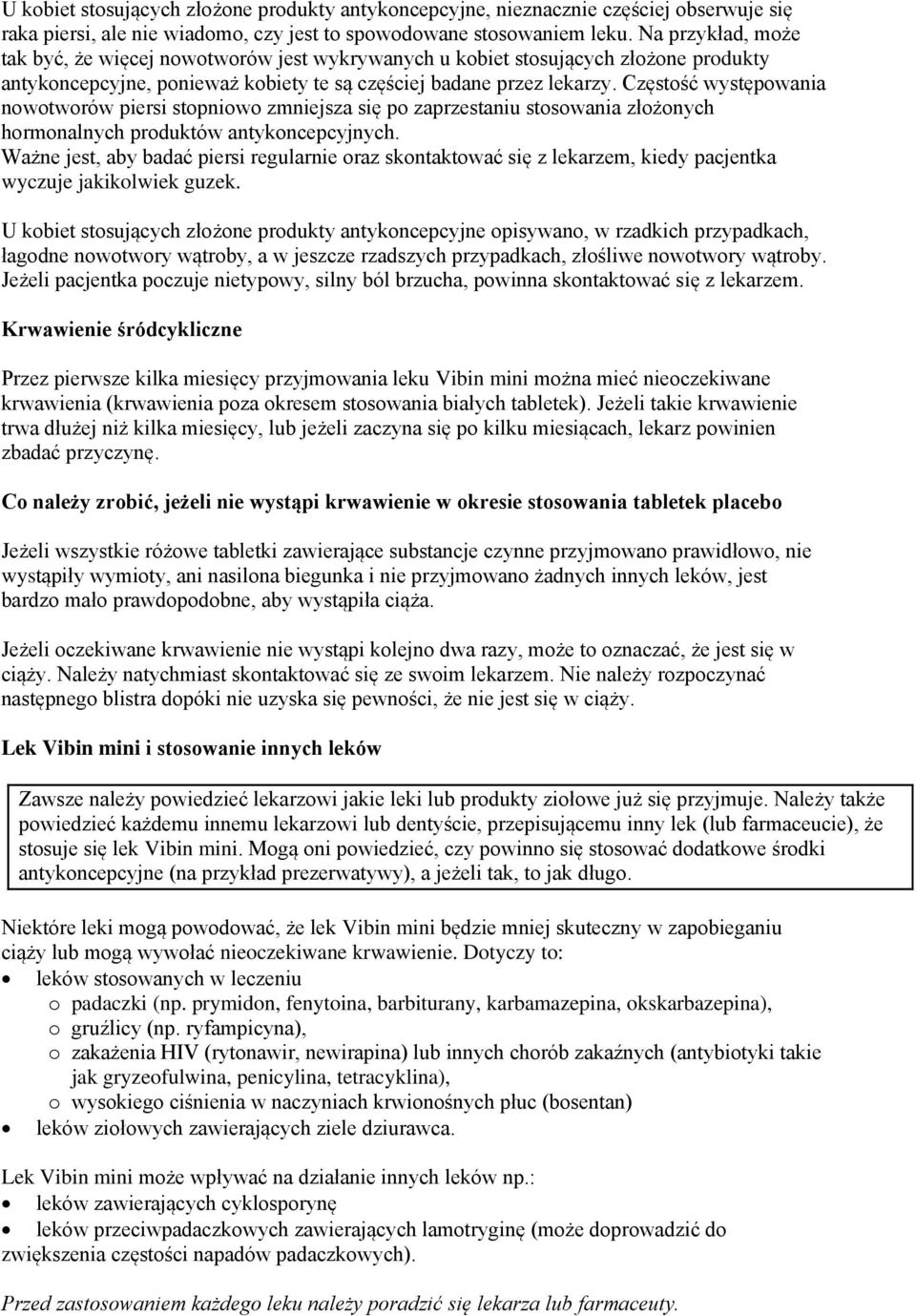 U kobiet stosujących złożone produkty antykoncepcyjne, nieznacznie częściej obserwuje się raka piersi, ale nie wiadomo, czy jest to spowodowane stosowaniem leku. Na przykład, może tak być, że więcej nowotworów jest wykrywanych u kobiet stosujących złożone produkty antykoncepcyjne, ponieważ kobiety te są częściej badane przez lekarzy. Częstość występowania nowotworów piersi stopniowo zmniejsza się po zaprzestaniu stosowania złożonych hormonalnych produktów antykoncepcyjnych.
Ważne jest, aby badać piersi regularnie oraz skontaktować się z lekarzem, kiedy pacjentka wyczuje jakikolwiek guzek.

U kobiet stosujących złożone produkty antykoncepcyjne opisywano, w rzadkich przypadkach, łagodne nowotwory wątroby, a w jeszcze rzadszych przypadkach, złośliwe nowotwory wątroby. Jeżeli pacjentka poczuje nietypowy, silny ból brzucha, powinna skontaktować się z lekarzem.

Krwawienie śródcykliczne

Przez pierwsze kilka miesięcy przyjmowania leku Vibin mini można mieć nieoczekiwane krwawienia (krwawienia poza okresem stosowania białych tabletek). Jeżeli takie krwawienie trwa dłużej niż kilka miesięcy, lub jeżeli zaczyna się po kilku miesiącach, lekarz powinien zbadać przyczynę.

Co należy zrobić, jeżeli nie wystąpi krwawienie w okresie stosowania tabletek placebo

Jeżeli wszystkie różowe tabletki zawierające substancje czynne przyjmowano prawidłowo, nie wystąpiły wymioty, ani nasilona biegunka i nie przyjmowano żadnych innych leków, jest bardzo mało prawdopodobne, aby wystąpiła ciąża.

Jeżeli oczekiwane krwawienie nie wystąpi kolejno dwa razy, może to oznaczać, że jest się w ciąży. Należy natychmiast skontaktować się ze swoim lekarzem. Nie należy rozpoczynać następnego blistra dopóki nie uzyska się pewności, że nie jest się w ciąży.

Lek Vibin mini i stosowanie innych leków

Zawsze należy powiedzieć lekarzowi jakie leki lub produkty ziołowe już się przyjmuje. Należy także powiedzieć każdemu innemu lekarzowi lub dentyście, przepisującemu inny lek (lub farmaceucie), że stosuje się lek Vibin mini. Mogą oni powiedzieć, czy powinno się stosować dodatkowe środki antykoncepcyjne (na przykład prezerwatywy), a jeżeli tak, to jak długo.

Niektóre leki mogą powodować, że lek Vibin mini będzie mniej skuteczny w zapobieganiu ciąży lub mogą wywołać nieoczekiwane krwawienie. Dotyczy to:
• leków stosowanych w leczeniu
o padaczki (np. prymidon, fenytoina, barbiturany, karbamazepina, okskarbazepina),
o gruźlicy (np. ryfampicyna),
o zakażenia HIV (rytonawir, newirapina) lub innych chorób zakaźnych (antybiotyki takie jak gryzeofulwina, penicylina, tetracyklina),
o wysokiego ciśnienia w naczyniach krwionośnych płuc (bosentan)
• leków ziołowych zawierających ziele dziurawca.

Lek Vibin mini może wpływać na działanie innych leków np.:
• leków zawierających cyklosporynę
• leków przeciwpadaczkowych zawierających lamotryginę (może doprowadzić do zwiększenia częstości napadów padaczkowych).

Przed zastosowaniem każdego leku należy poradzić się lekarza lub farmaceuty.